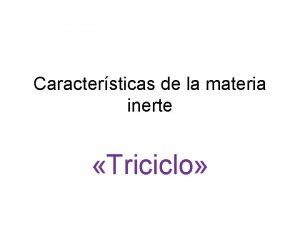 Características de la materia inerte

«Triciclo»